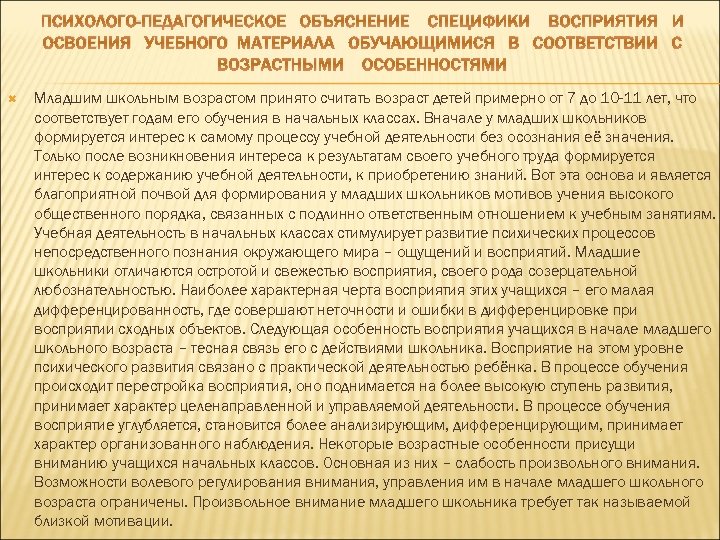 ПСИХОЛОГО-ПЕДАГОГИЧЕСКОЕ ОБЪЯСНЕНИЕ СПЕЦИФИКИ ВОСПРИЯТИЯ И ОСВОЕНИЯ УЧЕБНОГО МАТЕРИАЛА ОБУЧАЮЩИМИСЯ В СООТВЕТСТВИИ С ВОЗРАСТНЫМИ ОСОБЕННОСТЯМИ

Младшим школьным возрастом принято считать возраст детей примерно от 7 до 10-11 лет, что соответствует годам его обучения в начальных классах. Вначале у младших школьников формируется интерес к самому процессу учебной деятельности без осознания её значения. Только после возникновения интереса к результатам своего учебного труда формируется интерес к содержанию учебной деятельности, к приобретению знаний. Вот эта основа и является благоприятной почвой для формирования у младших школьников мотивов учения высокого общественного порядка, связанных с подлинно ответственным отношением к учебным занятиям. Учебная деятельность в начальных классах стимулирует развитие психических процессов непосредственного познания окружающего мира – ощущений и восприятий. Младшие школьники отличаются остротой и свежестью восприятия, своего рода созерцательной любознательностью. Наиболее характерная черта восприятия этих учащихся – его малая дифференцированность, где совершают неточности и ошибки в дифференцировке при восприятии сходных объектов. Следующая особенность восприятия учащихся в начале младшего школьного возраста – тесная связь его с действиями школьника. Восприятие на этом уровне психического развития связано с практической деятельностью ребёнка. В процессе обучения происходит перестройка восприятия, оно поднимается на более высокую ступень развития, принимает характер целенаправленной и управляемой деятельности. В процессе обучения восприятие углубляется, становится более анализирующим, дифференцирующим, принимает характер организованного наблюдения. Некоторые возрастные особенности присущи вниманию учащихся начальных классов. Основная из них – слабость произвольного внимания. Возможности волевого регулирования внимания, управления им в начале младшего школьного возраста ограничены. Произвольное внимание младшего школьника требует так называемой близкой мотивации.